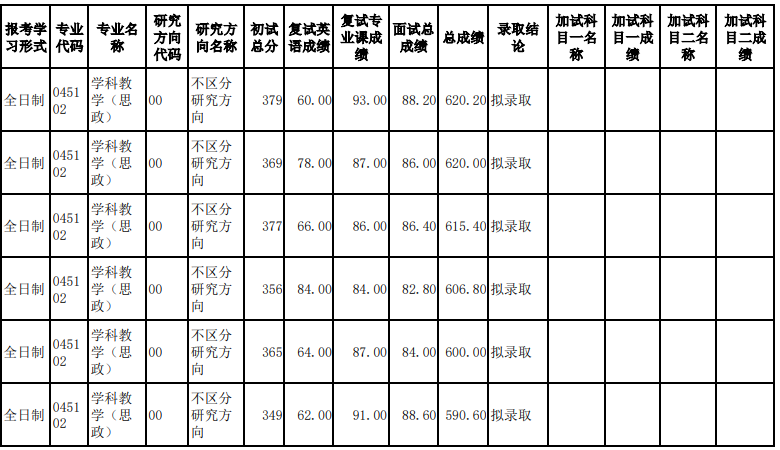 | 报考学习形式 | 专业代码 | 专业名称 | 研究方向代码 | 研究方向名称 | 初试总分 | 复试英语成绩 | 复试专业课成绩 | 面试总成绩 | 总成绩 | 录取结论 | 加试科目一名称 | 加试科目一成绩 | 加试科目二名称 | 加试科目二成绩 |
|---|---|---|---|---|---|---|---|---|---|---|---|---|---|---|
| 全日制 | 045102 | 学科教学（思政） | 00 | 不区分研究方向 | 379 | 60.00 | 93.00 | 88.20 | 620.20 | 拟录取 | | | | |
| 全日制 | 045102 | 学科教学（思政） | 00 | 不区分研究方向 | 369 | 78.00 | 87.00 | 86.00 | 620.00 | 拟录取 | | | | |
| 全日制 | 045102 | 学科教学（思政） | 00 | 不区分研究方向 | 377 | 66.00 | 86.00 | 86.40 | 615.40 | 拟录取 | | | | |
| 全日制 | 045102 | 学科教学（思政） | 00 | 不区分研究方向 | 356 | 84.00 | 84.00 | 82.80 | 606.80 | 拟录取 | | | | |
| 全日制 | 045102 | 学科教学（思政） | 00 | 不区分研究方向 | 365 | 64.00 | 87.00 | 84.00 | 600.00 | 拟录取 | | | | |
| 全日制 | 045102 | 学科教学（思政） | 00 | 不区分研究方向 | 349 | 62.00 | 91.00 | 88.60 | 590.60 | 拟录取 | | | | |